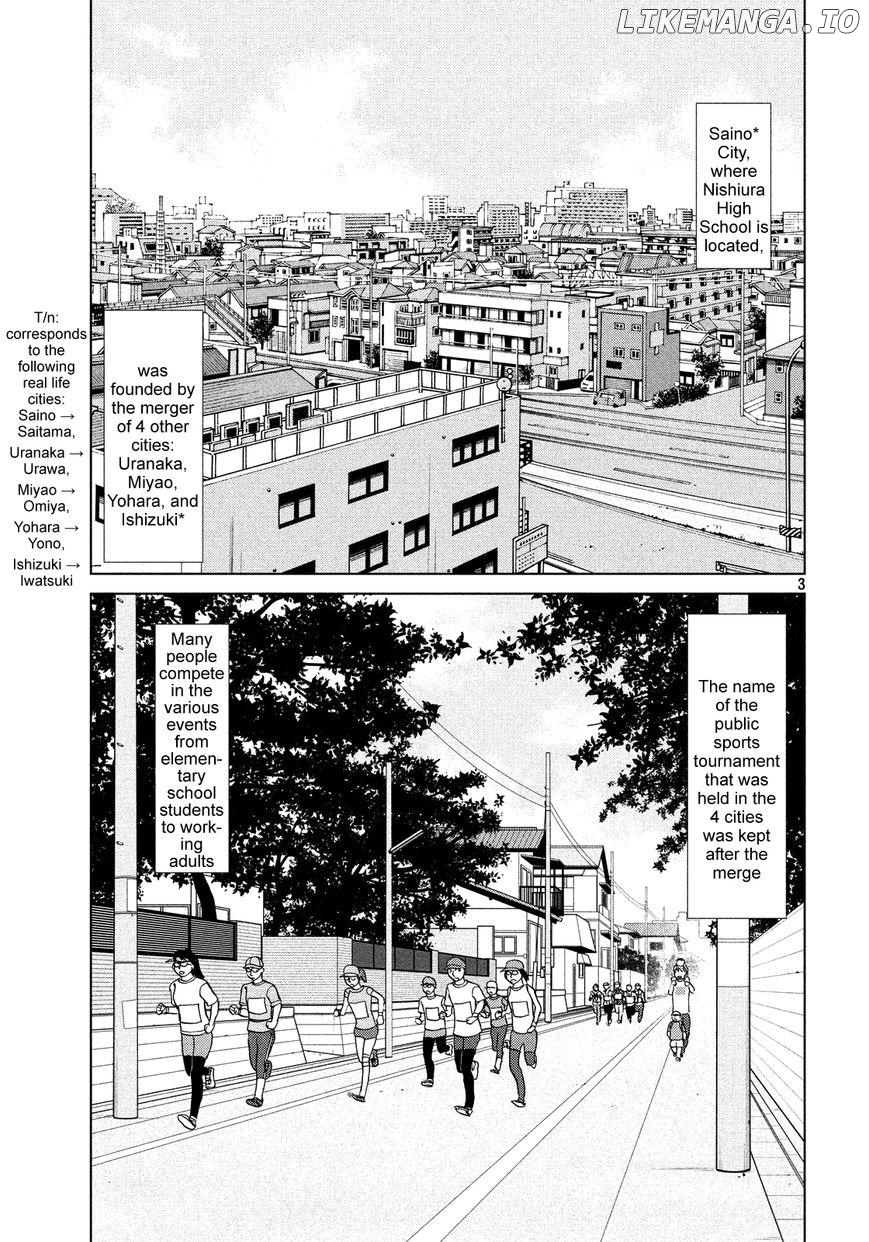 Saino* City, where Nishiura High School is located,

was founded by the merger of 4 other cities: Uranaka, Miyao, Yohara, and Ishizuki*

T/n: corresponds to the following real life cities: Saino → Saitama, Uranaka → Urawa, Miyao → Omiya, Yohara → Yono, Ishizuki → Iwatsuki

3

The name of the public sports tournament that was held in the 4 cities was kept after the merge

Many people compete in the various events from elementary school students to working adults

LIKEMANGA.IO